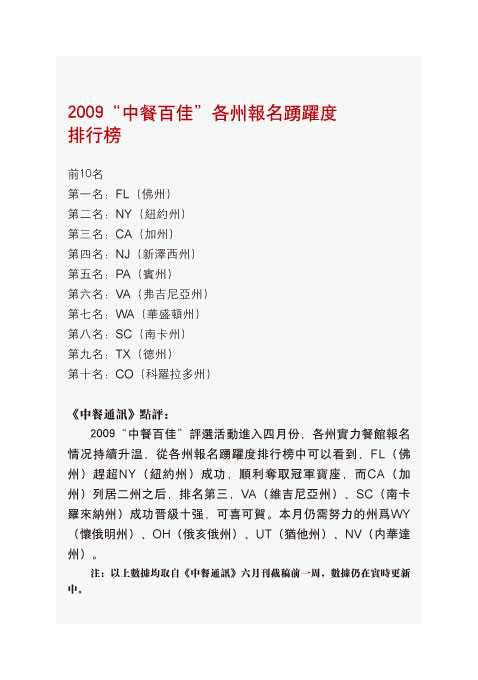 2009“中餐百佳”各州報名踴躍度排行榜

前10名
第一名：FL（佛州）
第二名：NY（紐約州）
第三名：CA（加州）
第四名：NJ（新澤西州）
第五名：PA（賓州）
第六名：VA（弗吉尼亞州）
第七名：WA（華盛頓州）
第八名：SC（南卡州）
第九名：TX（德州）
第十名：CO（科羅拉多州）

《中餐通訊》點評：

2009“中餐百佳”評選活動進入四月份，各州實力餐館報名情況持續升温，從各州報名踴躍度排行榜中可以看到，FL（佛州）趕超NY（紐約州）成功，順利奪取冠軍寶座，而CA（加州）列居二州之后，排名第三，VA（維吉尼亞州）、SC（南卡羅來納州）成功晋級十强，可喜可賀。本月仍需努力的州爲WY（懷俄明州）、OH（俄亥俄州）、UT（猶他州）、NV（内華達州）。

注：以上數據均取自《中餐通訊》六月刊截稿前一周，數據仍在實時更新中。